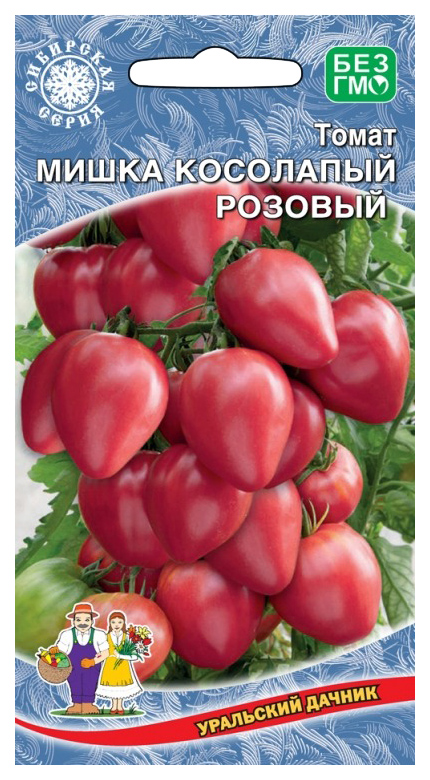 СИБИРСКАЯ СЕРИЯ

БЕЗ ГМО

Томат
МИШКА КОСОЛАПЫЙ РОЗОВЫЙ

УРАЛЬСКИЙ ДАЧНИК